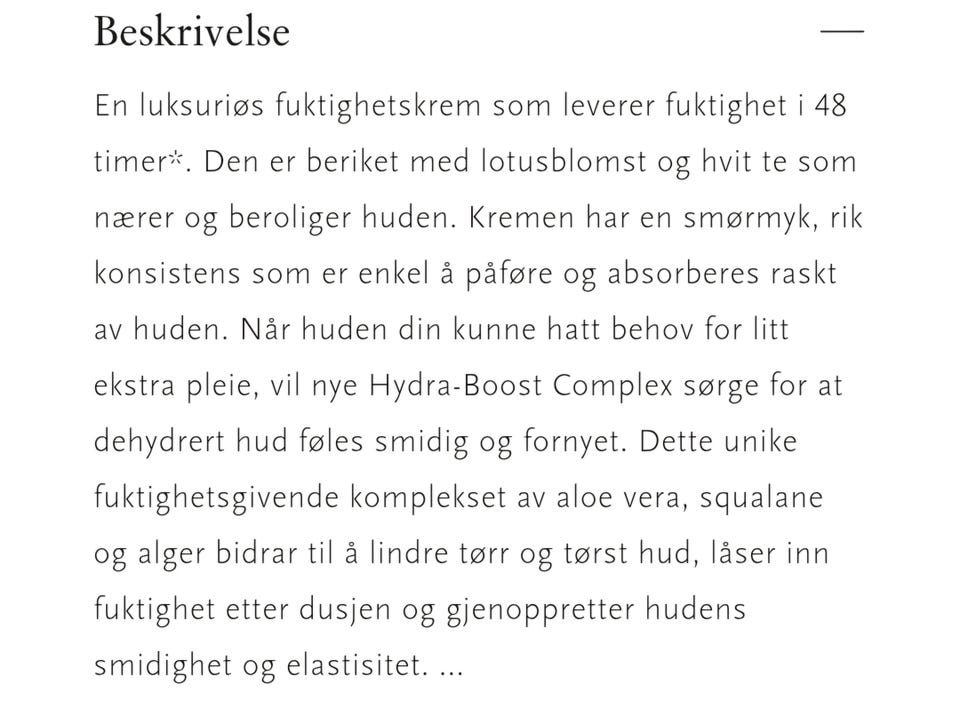 Beskrivelse

—

En luksuriøs fuktighetskrem som leverer fuktighet i 48 timer*. Den er beriket med lotusblomst og hvit te som nærer og beroliger huden. Kremen har en smørmyk, rik konsistens som er enkel å påføre og absorberes raskt av huden. Når huden din kunne hatt behov for litt ekstra pleie, vil nye Hydra-Boost Complex sørge for at dehydrert hud føles smidig og fornyet. Dette unike fuktighetsgivende komplekset av aloe vera, squalane og alger bidrar til å lindre tørr og tørst hud, låser inn fuktighet etter dusjen og gjenoppretter hudens smidighet og elastisitet. ...